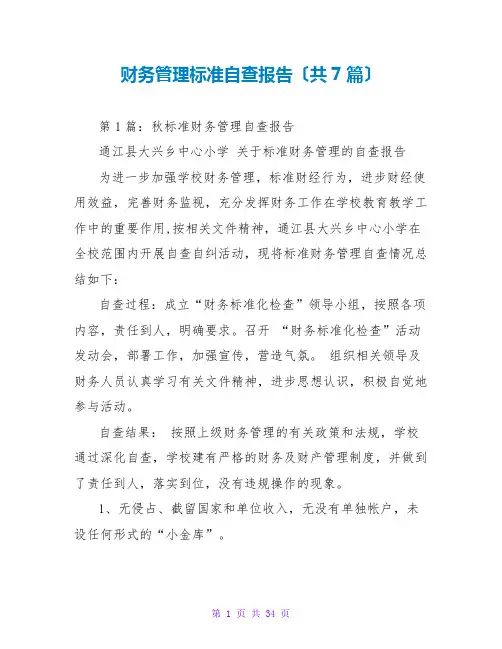 财务管理标准自查报告〔共7篇〕

第1篇：秋标准财务管理自查报告

通江县大兴乡中心小学 关于标准财务管理的自查报告

为进一步加强学校财务管理，标准财经行为，进步财经使用效益，完善财务监视，充分发挥财务工作在学校教育教学工作中的重要作用,按相关文件精神，通江县大兴乡中心小学在全校范围内开展自查自纠活动，现将标准财务管理自查情况总结如下：

自查过程：成立“财务标准化检查”领导小组，按照各项内容，责任到人，明确要求。召开 “财务标准化检查”活动发动会，部署工作，加强宣传，营造气氛。 组织相关领导及财务人员认真学习有关文件精神，进步思想认识，积极自觉地参与活动。

自查结果： 按照上级财务管理的有关政策和法规，学校通过深化自查，学校建有严格的财务及财产管理制度，并做到了责任到人，落实到位，没有违规操作的现象。

1、无侵占、截留国家和单位收入，无没有单独帐户，未设任何形式的“小金库”。

第 1 页 共 34 页